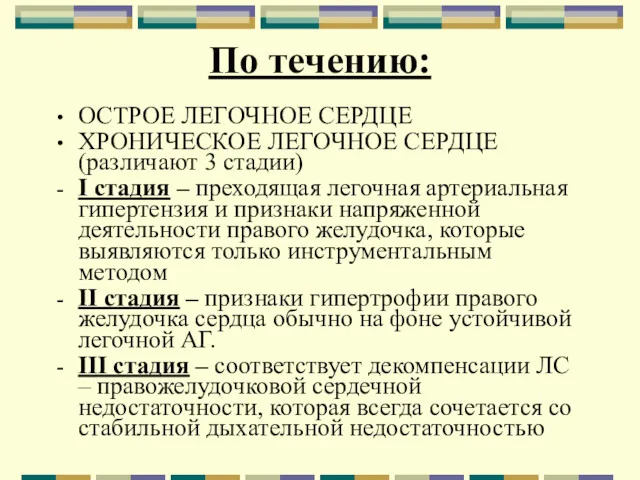 По течению:

• ОСТРОЕ ЛЕГОЧНОЕ СЕРДЦЕ
• ХРОНИЧЕСКОЕ ЛЕГОЧНОЕ СЕРДЦЕ (различают 3 стадии)
- I стадия – преходящая легочная артериальная гипертензия и признаки напряженной деятельности правого желудочка, которые выявляются только инструментальным методом
- II стадия – признаки гипертрофии правого желудочка сердца обычно на фоне устойчивой легочной АГ.
- III стадия – соответствует декомпенсации ЛС – правожелудочковой сердечной недостаточности, которая всегда сочетается со стабильной дыхательной недостаточностью